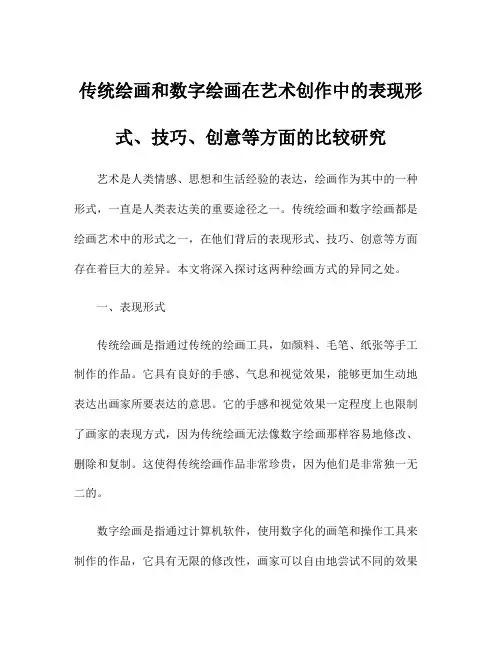 传统绘画和数字绘画在艺术创作中的表现形式、技巧、创意等方面的比较研究

艺术是人类情感、思想和生活经验的表达，绘画作为其中的一种形式，一直是人类表达美的重要途径之一。传统绘画和数字绘画都是绘画艺术中的形式之一，在他们背后的表现形式、技巧、创意等方面存在着巨大的差异。本文将深入探讨这两种绘画方式的异同之处。

一、表现形式

传统绘画是指通过传统的绘画工具，如颜料、毛笔、纸张等手工制作的作品。它具有良好的手感、气息和视觉效果，能够更加生动地表达出画家所要表达的意思。它的手感和视觉效果一定程度上也限制了画家的表现方式，因为传统绘画无法像数字绘画那样容易地修改、删除和复制。这使得传统绘画作品非常珍贵，因为他们是非常独一无二的。

数字绘画是指通过计算机软件，使用数字化的画笔和操作工具来制作的作品，它具有无限的修改性，画家可以自由地尝试不同的效果